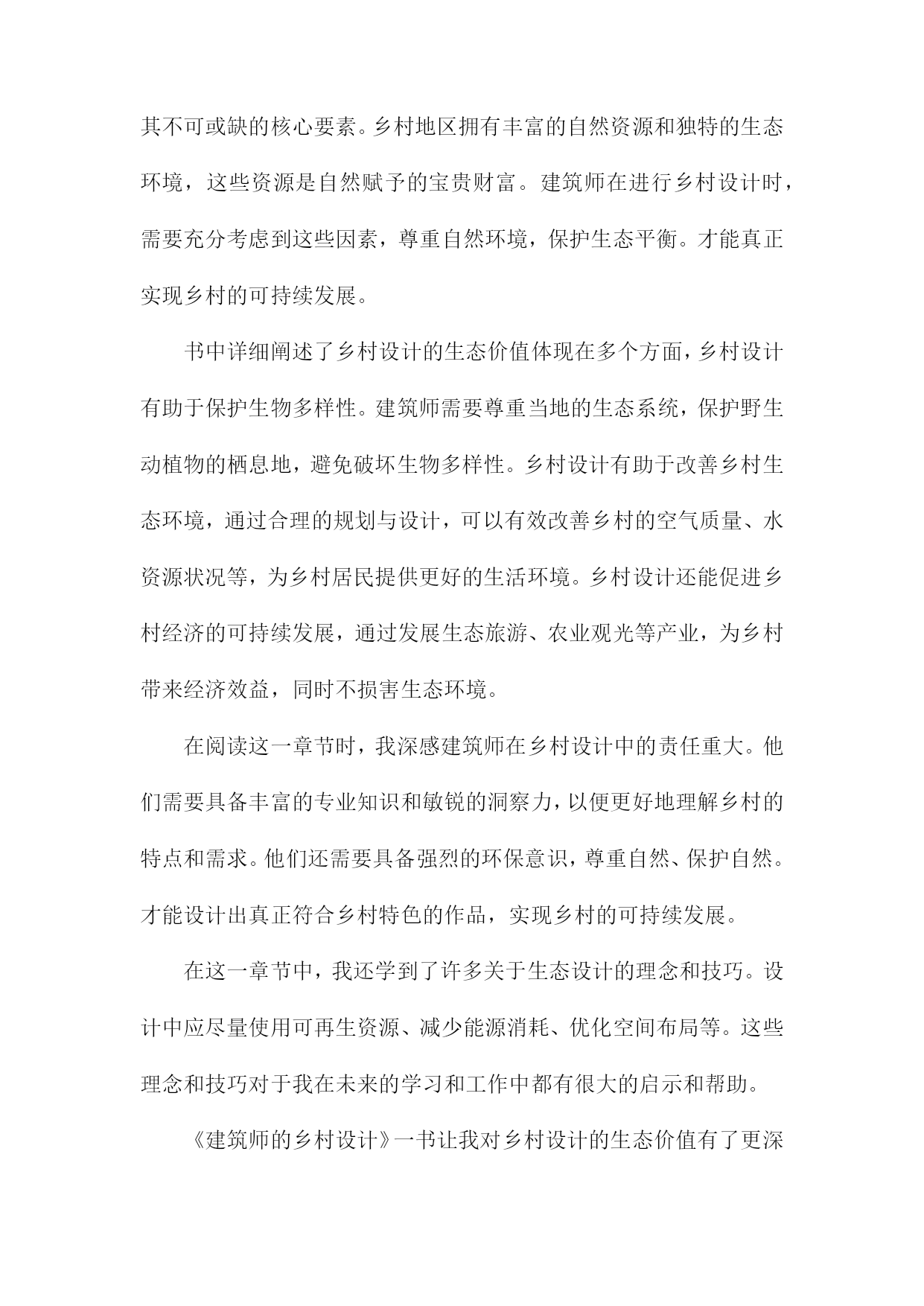 其不可或缺的核心要素。乡村地区拥有丰富的自然资源和独特的生态环境，这些资源是自然赋予的宝贵财富。建筑师在进行乡村设计时，需要充分考虑到这些因素，尊重自然环境，保护生态平衡。才能真正实现乡村的可持续发展。

书中详细阐述了乡村设计的生态价值体现在多个方面，乡村设计有助于保护生物多样性。建筑师需要尊重当地的生态系统，保护野生动植物的栖息地，避免破坏生物多样性。乡村设计有助于改善乡村生态环境，通过合理的规划与设计，可以有效改善乡村的空气质量、水资源状况等，为乡村居民提供更好的生活环境。乡村设计还能促进乡村经济的可持续发展，通过发展生态旅游、农业观光等产业，为乡村带来经济效益，同时不损害生态环境。

在阅读这一章节时，我深感建筑师在乡村设计中的责任重大。他们需要具备丰富的专业知识和敏锐的洞察力，以便更好地理解乡村的特点和需求。他们还需要具备强烈的环保意识，尊重自然、保护自然。才能设计出真正符合乡村特色的作品，实现乡村的可持续发展。

在这一章节中，我还学到了许多关于生态设计的理念和技巧。设计中应尽量使用可再生资源、减少能源消耗、优化空间布局等。这些理念和技巧对于我在未来的学习和工作中都有很大的启示和帮助。

《建筑师的乡村设计》一书让我对乡村设计的生态价值有了更深